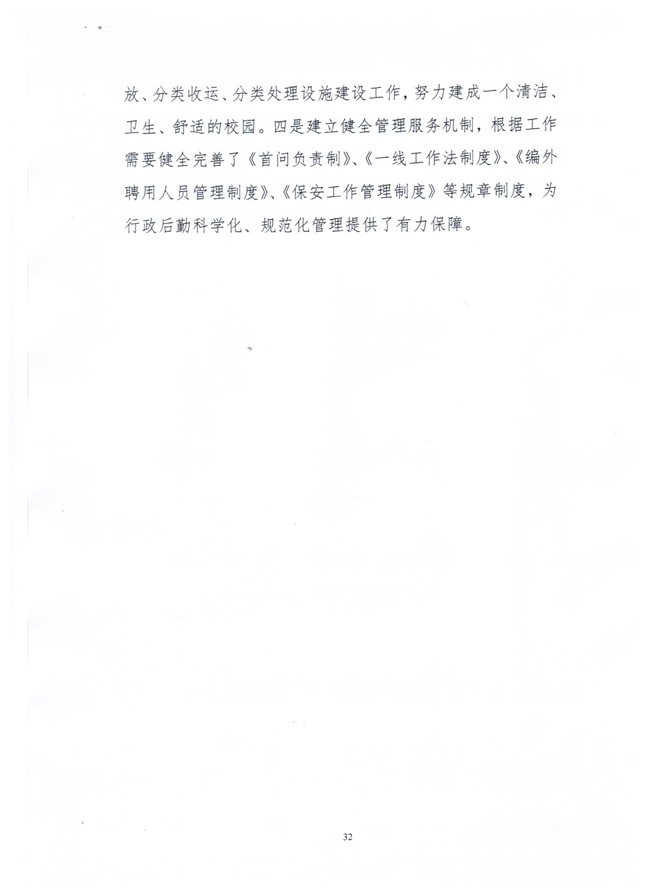 放、分类收运、分类处理设施建设工作，努力建成一个清洁、卫生、舒适的校园。四是建立健全管理服务机制，根据工作需要健全完善了《首问负责制》、《一线工作法制度》、《编外聘用人员管理制度》、《保安工作管理制度》等规章制度，为行政后勤科学化、规范化管理提供了有力保障。

32